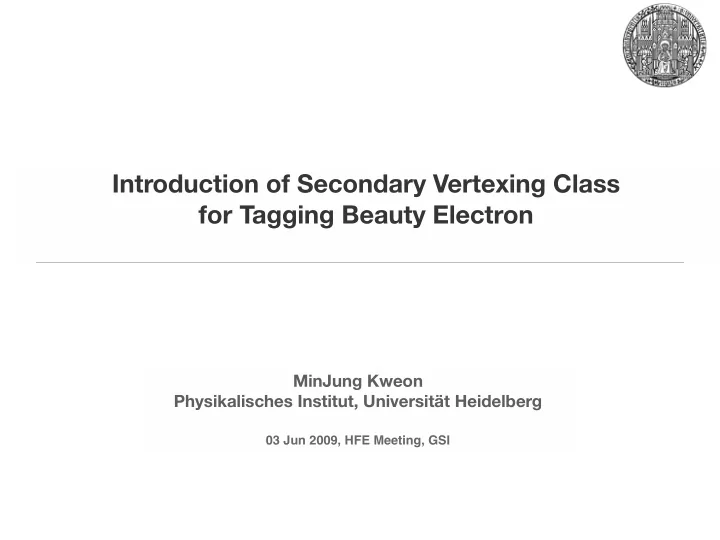 Introduction of Secondary Vertexing Class for Tagging Beauty Electron

MinJung Kweon
Physikalisches Institut, Universität Heidelberg

03 Jun 2009, HFE Meeting, GSI